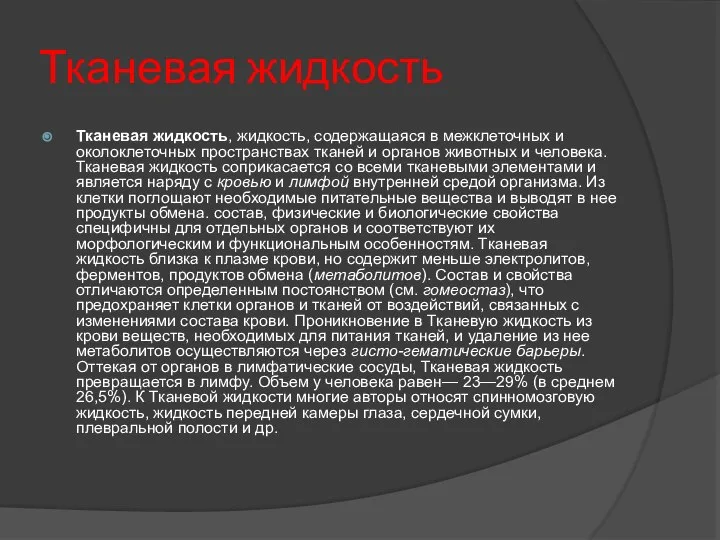 Тканевая жидкость

Тканевая жидкость, жидкость, содержащаяся в межклеточных и околоклеточных пространствах тканей и органов животных и человека. Тканевая жидкость соприкасается со всеми тканевыми элементами и является наряду с кровью и лимфой внутренней средой организма. Из клетки поглощают необходимые питательные вещества и выводят в нее продукты обмена. состав, физические и биологические свойства специфичны для отдельных органов и соответствуют их морфологическим и функциональным особенностям. Тканевая жидкость близка к плазме крови, но содержит меньше электролитов, ферментов, продуктов обмена (метаболитов). Состав и свойства отличаются определенным постоянством (см. гомеостаз), что предохраняет клетки органов и тканей от воздействий, связанных с изменениями состава крови. Проникновение в Тканевую жидкость из крови веществ, необходимых для питания тканей, и удаление из нее метаболитов осуществляются через гисто-гематические барьеры. Оттекая от органов в лимфатические сосуды, Тканевая жидкость превращается в лимфу. Объем у человека равен— 23—29% (в среднем 26,5%). К Тканевой жидкости многие авторы относят спинномозговую жидкость, жидкость передней камеры глаза, сердечной сумки, плевральной полости и др.